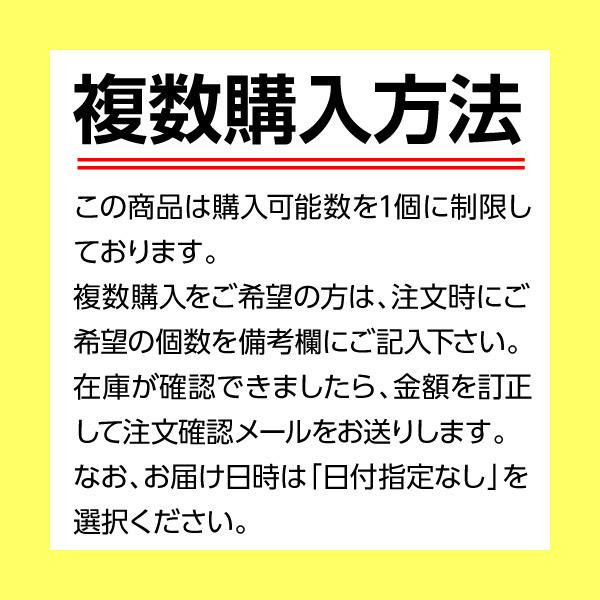 複数購入方法

この商品は購入可能数を1個に制限しております。
複数購入をご希望の方は、注文時にご希望の個数を備考欄にご記入下さい。
在庫が確認できましたら、金額を訂正して注文確認メールをお送りします。
なお、お届け日時は「日付指定なし」を選択ください。